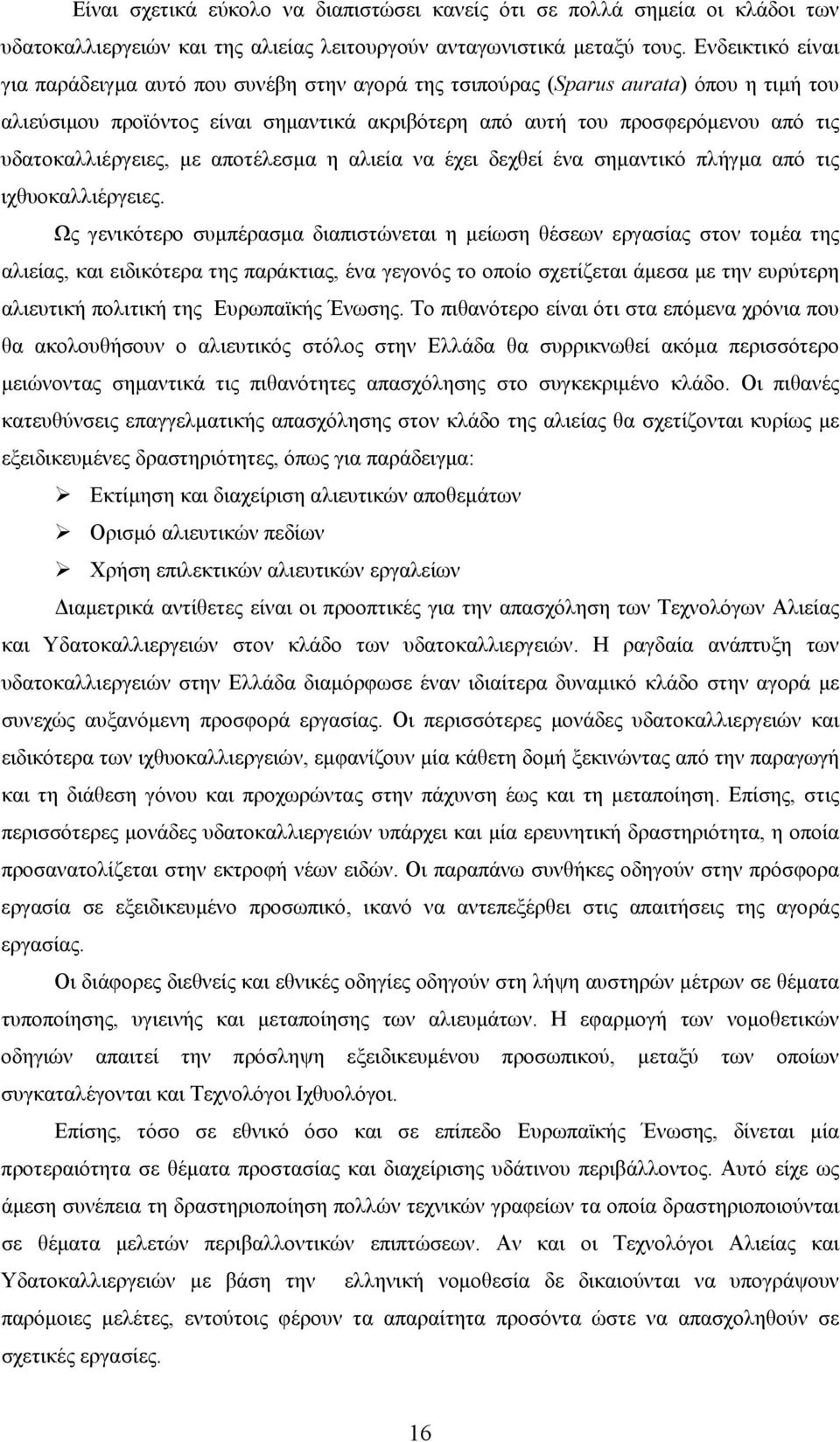 Είναι σχετικά εύκολο να διαπιστώσει κανείς ότι σε πολλά σημεία οι κλάδοι των υδατοκαλλιεργειών και της αλιείας λειτουργούν ανταγωνιστικά μεταξύ τους. Ενδεικτικό είναι για παράδειγμα αυτό που συνέβη στην αγορά της τσιπούρας (Sparus aurata) όπου η τιμή του αλιεύσιμου προϊόντος είναι σημαντικά ακριβότερη από αυτή του προσφερόμενου από τις υδατοκαλλιέργειες, με αποτέλεσμα η αλιεία να έχει δεχθεί ένα σημαντικό πλήγμα από τις ιχθυοκαλλιέργειες.

Ως γενικότερο συμπέρασμα διαπιστώνεται η μείωση θέσεων εργασίας στον τομέα της αλιείας, και ειδικότερα της παράκτιας, ένα γεγονός το οποίο σχετίζεται άμεσα με την ευρύτερη αλιευτική πολιτική της Ευρωπαϊκής Ένωσης. Το πιθανότερο είναι ότι στα επόμενα χρόνια που θα ακολουθήσουν ο αλιευτικός στόλος στην Ελλάδα θα συρρικνωθεί ακόμα περισσότερο μειώνοντας σημαντικά τις πιθανότητες απασχόλησης στο συγκεκριμένο κλάδο. Οι πιθανές κατευθύνσεις επαγγελματικής απασχόλησης στον κλάδο της αλιείας θα σχετίζονται κυρίως με εξειδικευμένες δραστηριότητες, όπως για παράδειγμα:

➢ Εκτίμηση και διαχείριση αλιευτικών αποθεμάτων
➢ Ορισμό αλιευτικών πεδίων
➢ Χρήση επιλεκτικών αλιευτικών εργαλείων

Διαμετρικά αντίθετες είναι οι προοπτικές για την απασχόληση των Τεχνολόγων Αλιείας και Υδατοκαλλιεργειών στον κλάδο των υδατοκαλλιεργειών. Η ραγδαία ανάπτυξη των υδατοκαλλιεργειών στην Ελλάδα διαμόρφωσε έναν ιδιαίτερα δυναμικό κλάδο στην αγορά με συνεχώς αυξανόμενη προσφορά εργασίας. Οι περισσότερες μονάδες υδατοκαλλιεργειών και ειδικότερα των ιχθυοκαλλιεργειών, εμφανίζουν μία κάθετη δομή ξεκινώντας από την παραγωγή και τη διάθεση γόνου και προχωρώντας στην πάχυνση έως και τη μεταποίηση. Επίσης, στις περισσότερες μονάδες υδατοκαλλιεργειών υπάρχει και μία ερευνητική δραστηριότητα, η οποία προσανατολίζεται στην εκτροφή νέων ειδών. Οι παραπάνω συνθήκες οδηγούν στην πρόσφορα εργασία σε εξειδικευμένο προσωπικό, ικανό να αντεπεξέρθει στις απαιτήσεις της αγοράς εργασίας.

Οι διάφορες διεθνείς και εθνικές οδηγίες οδηγούν στη λήψη αυστηρών μέτρων σε θέματα τυποποίησης, υγιεινής και μεταποίησης των αλιευμάτων. Η εφαρμογή των νομοθετικών οδηγιών απαιτεί την πρόσληψη εξειδικευμένου προσωπικού, μεταξύ των οποίων συγκαταλέγονται και Τεχνολόγοι Ιχθυολόγοι.

Επίσης, τόσο σε εθνικό όσο και σε επίπεδο Ευρωπαϊκής Ένωσης, δίνεται μία προτεραιότητα σε θέματα προστασίας και διαχείρισης υδάτινου περιβάλλοντος. Αυτό είχε ως άμεση συνέπεια τη δραστηριοποίηση πολλών τεχνικών γραφείων τα οποία δραστηριοποιούνται σε θέματα μελετών περιβαλλοντικών επιπτώσεων. Αν και οι Τεχνολόγοι Αλιείας και Υδατοκαλλιεργειών με βάση την ελληνική νομοθεσία δε δικαιούνται να υπογράψουν παρόμοιες μελέτες, εντούτοις φέρουν τα απαραίτητα προσόντα ώστε να απασχοληθούν σε σχετικές εργασίες.

16